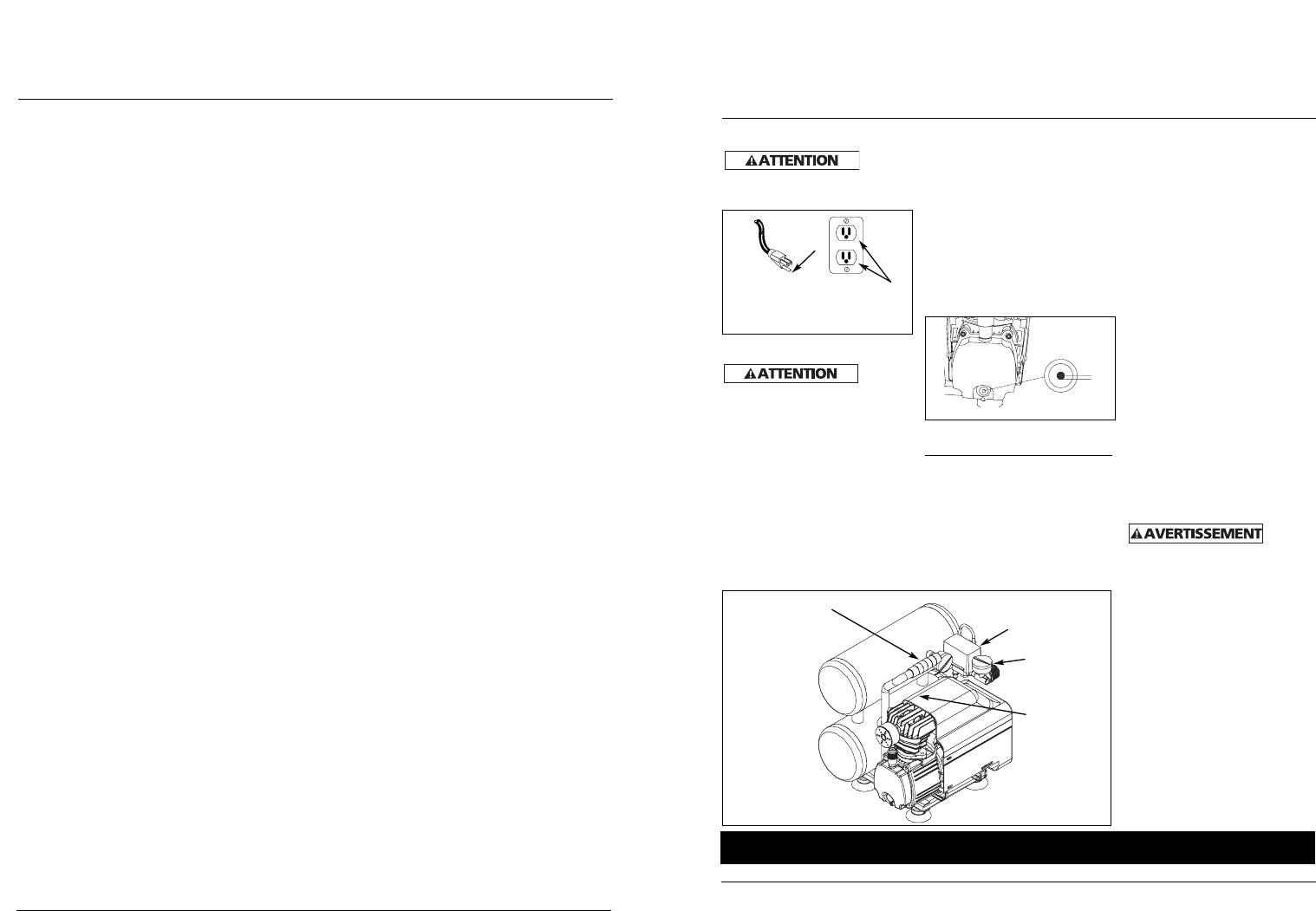 ATTENTION

ATTENTION

AVERTISSEMENT